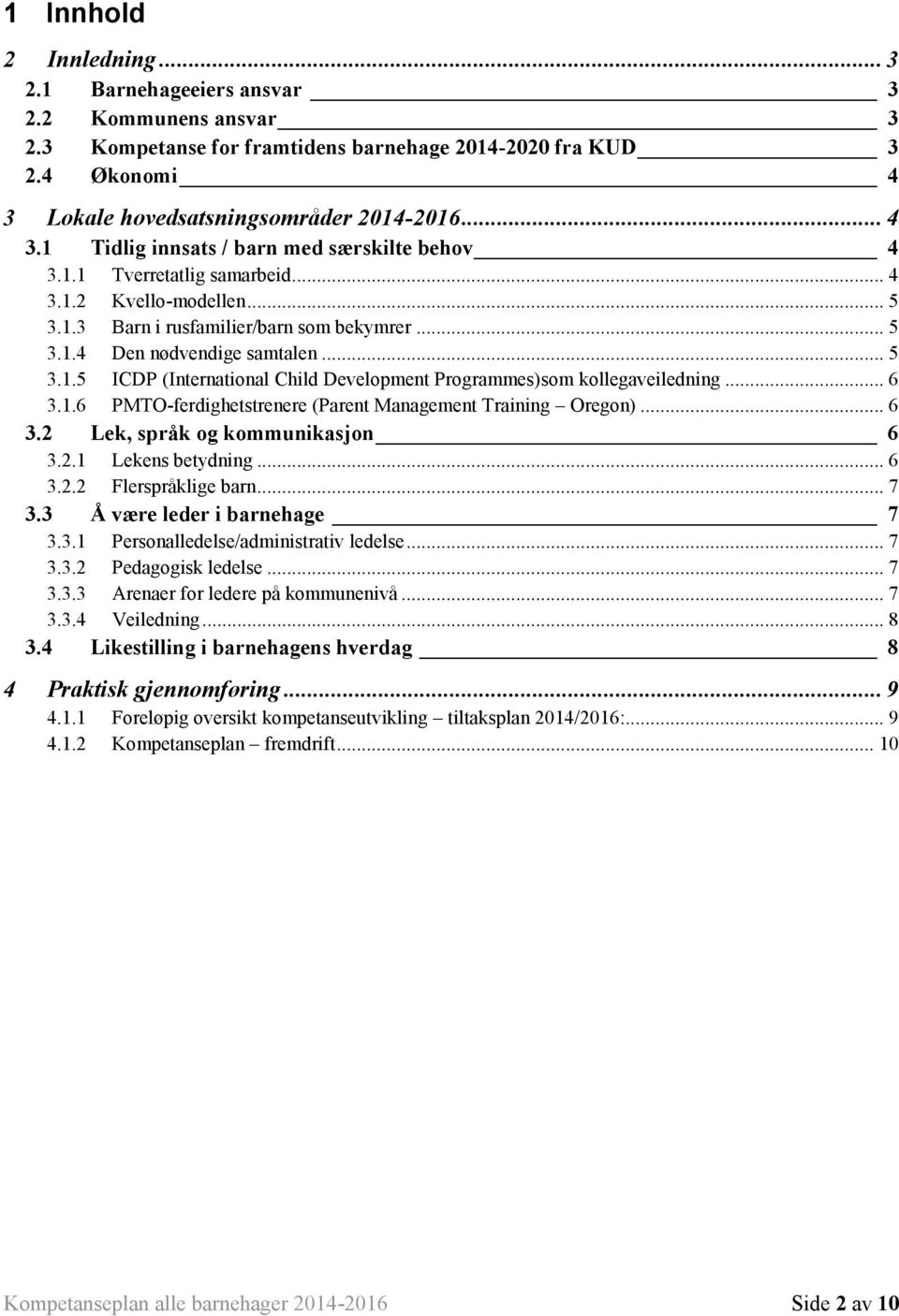 1 Innhold

2 Innledning ... 3
2.1 Barnehageeiers ansvar 3
2.2 Kommunens ansvar 3
2.3 Kompetanse for framtidens barnehage 2014-2020 fra KUD 3
2.4 Økonomi 4

3 Lokale hovedsatsningsområder 2014-2016... 4
3.1 Tidlig innsats / barn med særskilte behov 4
3.1.1 Tverretatlig samarbeid... 4
3.1.2 Kvello-modellen... 5
3.1.3 Barn i rusfamilier/barn som bekymrer ... 5
3.1.4 Den nødvendige samtalen ... 5
3.1.5 ICDP (International Child Development Programmes)som kollegaveiledning ... 6
3.1.6 PMTO-ferdighetstrenere (Parent Management Training – Oregon) ... 6
3.2 Lek, språk og kommunikasjon 6
3.2.1 Lekens betydning ... 6
3.2.2 Flerspråklige barn... 7
3.3 Å være leder i barnehage 7
3.3.1 Personalledelse/administrativ ledelse... 7
3.3.2 Pedagogisk ledelse ... 7
3.3.3 Arenaer for ledere på kommunenivå ... 7
3.3.4 Veiledning... 8
3.4 Likestilling i barnehagens hverdag 8

4 Praktisk gjennomføring ... 9
4.1.1 Foreløpig oversikt kompetanseutvikling – tiltaksplan 2014/2016:... 9
4.1.2 Kompetanseplan – fremdrift... 10

Kompetanseplan alle barnehager 2014-2016 Side 2 av 10